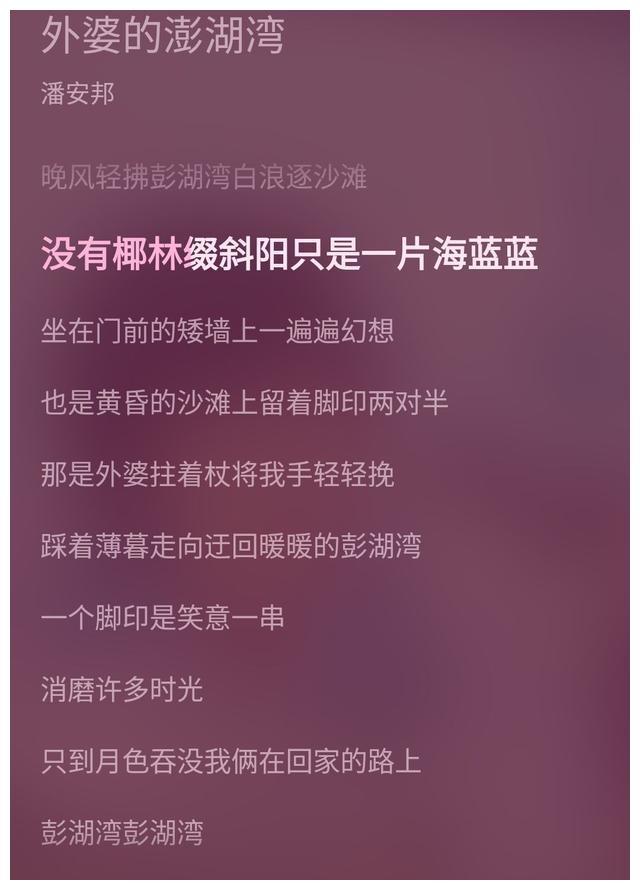 外婆的澎湖湾

潘安邦

晚风轻拂彭湖湾白浪逐沙滩

没有椰林缀斜阳只是一片海蓝蓝

坐在门前的矮墙上一遍遍幻想

也是黄昏的沙滩上留着脚印两对半

那是外婆拄着杖将我手轻轻挽

踩着薄暮走向迂回暖暖的彭湖湾

一个脚印是笑意一串

消磨许多时光

只到月色吞没我俩在回家的路上

彭湖湾彭湖湾